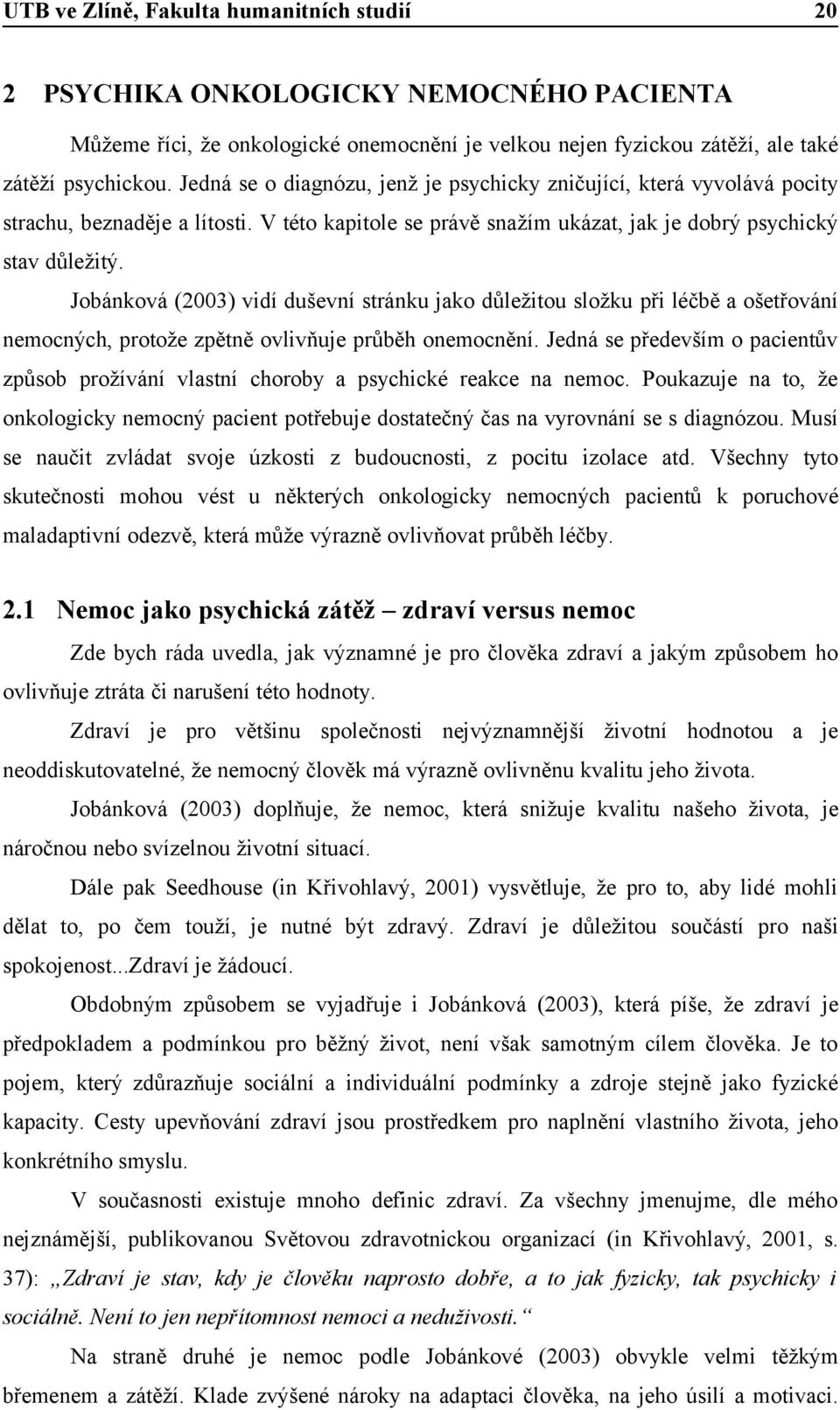 UTB ve Zlíně, Fakulta humanitních studií 20

2 PSYCHIKA ONKOLOGICKY NEMOCNÉHO PACIENTA

Můžeme říci, že onkologické onemocnění je velkou nejen fyzickou zátěží, ale také zátěží psychickou. Jedná se o diagnózu, jenž je psychicky zničující, která vyvolává pocity strachu, beznaděje a lítosti. V této kapitole se právě snažím ukázat, jak je dobrý psychický stav důležitý.

Jobánková (2003) vidí duševní stránku jako důležitou složku při léčbě a ošetřování nemocných, protože zpětně ovlivňuje průběh onemocnění. Jedná se především o pacientův způsob prožívání vlastní choroby a psychické reakce na nemoc. Poukazuje na to, že onkologicky nemocný pacient potřebuje dostatečný čas na vyrovnání se s diagnózou. Musí se naučit zvládat svoje úzkosti z budoucnosti, z pocitu izolace atd. Všechny tyto skutečnosti mohou vést u některých onkologicky nemocných pacientů k poruchové maladaptivní odezvě, která může výrazně ovlivňovat průběh léčby.

2.1 Nemoc jako psychická zátěž – zdraví versus nemoc

Zde bych ráda uvedla, jak významné je pro člověka zdraví a jakým způsobem ho ovlivňuje ztráta či narušení této hodnoty.

Zdraví je pro většinu společnosti nejvýznamnější životní hodnotou a je neoddiskutovatelné, že nemocný člověk má výrazně ovlivněnu kvalitu jeho života.

Jobánková (2003) doplňuje, že nemoc, která snižuje kvalitu našeho života, je náročnou nebo svízelnou životní situací.

Dále pak Seedhouse (in Křivohlavý, 2001) vysvětluje, že pro to, aby lidé mohli dělat to, po čem touží, je nutné být zdravý. Zdraví je důležitou součástí pro naši spokojenost...Zdraví je žádoucí.

Obdobným způsobem se vyjadřuje i Jobánková (2003), která píše, že zdraví je předpokladem a podmínkou pro běžný život, není však samotným cílem člověka. Je to pojem, který zdůrazňuje sociální a individuální podmínky a zdroje stejně jako fyzické kapacity. Cesty upevňování zdraví jsou prostředkem pro naplnění vlastního života, jeho konkrétního smyslu.

V současnosti existuje mnoho definic zdraví. Za všechny jmenujme, dle mého nejznámější, publikovanou Světovou zdravotnickou organizací (in Křivohlavý, 2001, s. 37): „Zdraví je stav, kdy je člověku naprosto dobře, a to jak fyzicky, tak psychicky i sociálně. Není to jen nepřítomnost nemoci a neduživosti. “

Na straně druhé je nemoc podle Jobánkové (2003) obvykle velmi těžkým břemenem a zátěží. Klade zvýšené nároky na adaptaci člověka, na jeho úsilí a motivaci.